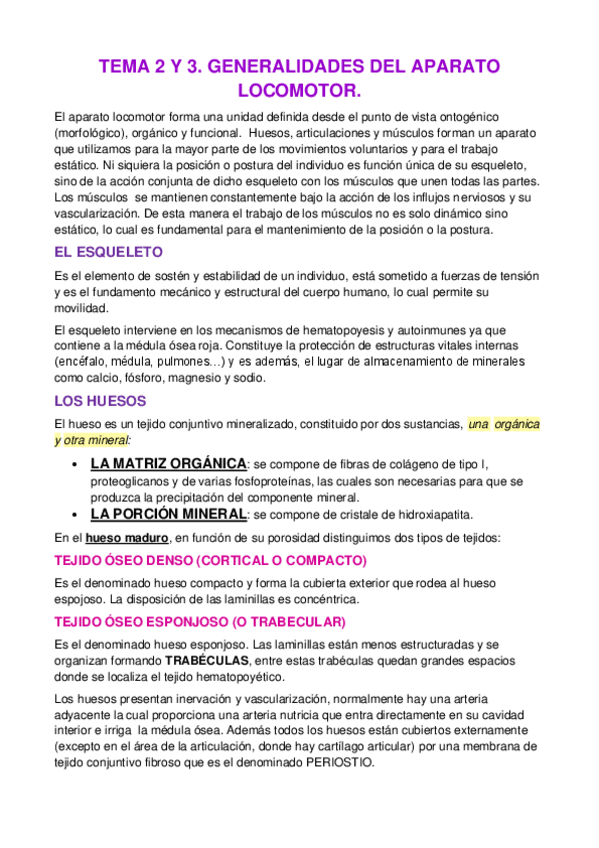 TEMA 2 Y 3. GENERALIDADES DEL APARATO LOCOMOTOR.

El aparato locomotor forma una unidad definida desde el punto de vista ontogénico (morfológico), orgánico y funcional. Huesos, articulaciones y músculos forman un aparato que utilizamos para la mayor parte de los movimientos voluntarios y para el trabajo estático. Ni siquiera la posición o postura del individuo es función única de su esqueleto, sino de la acción conjunta de dicho esqueleto con los músculos que unen todas las partes. Los músculos se mantienen constantemente bajo la acción de los influjos nerviosos y su vascularización. De esta manera el trabajo de los músculos no es solo dinámico sino estático, lo cual es fundamental para el mantenimiento de la posición o la postura.

EL ESQUELETO

Es el elemento de sostén y estabilidad de un individuo, está sometido a fuerzas de tensión y es el fundamento mecánico y estructural del cuerpo humano, lo cual permite su movilidad.

El esqueleto interviene en los mecanismos de hematopoyesis y autoinmunes ya que contiene a la médula ósea roja. Constituye la protección de estructuras vitales internas (encéfalo, médula, pulmones…) y es además, el lugar de almacenamiento de minerales como calcio, fósforo, magnesio y sodio.

LOS HUESOS

El hueso es un tejido conjuntivo mineralizado, constituido por dos sustancias, una orgánica y otra mineral:

• LA MATRIZ ORGÁNICA: se compone de fibras de colágeno de tipo I, proteoglicanos y de varias fosfoproteínas, las cuales son necesarias para que se produzca la precipitación del componente mineral.
• LA PORCIÓN MINERAL: se compone de cristale de hidroxiapatita.

En el hueso maduro, en función de su porosidad distinguimos dos tipos de tejidos:

TEJIDO ÓSEO DENSO (CORTICAL O COMPACTO)

Es el denominado hueso compacto y forma la cubierta exterior que rodea al hueso espojoso. La disposición de las laminillas es concéntrica.

TEJIDO ÓSEO ESPONJOSO (O TRABECULAR)

Es el denominado hueso esponjoso. Las laminillas están menos estructuradas y se organizan formando TRABÉCULAS, entre estas trabéculas quedan grandes espacios donde se localiza el tejido hematopoyético.

Los huesos presentan inervación y vascularización, normalmente hay una arteria adyacente la cual proporciona una arteria nutricia que entra directamente en su cavidad interior e irriga la médula ósea. Además todos los huesos están cubiertos externamente (excepto en el área de la articulación, donde hay cartílago articular) por una membrana de tejido conjuntivo fibroso que es el denominado PERIOSTIO.